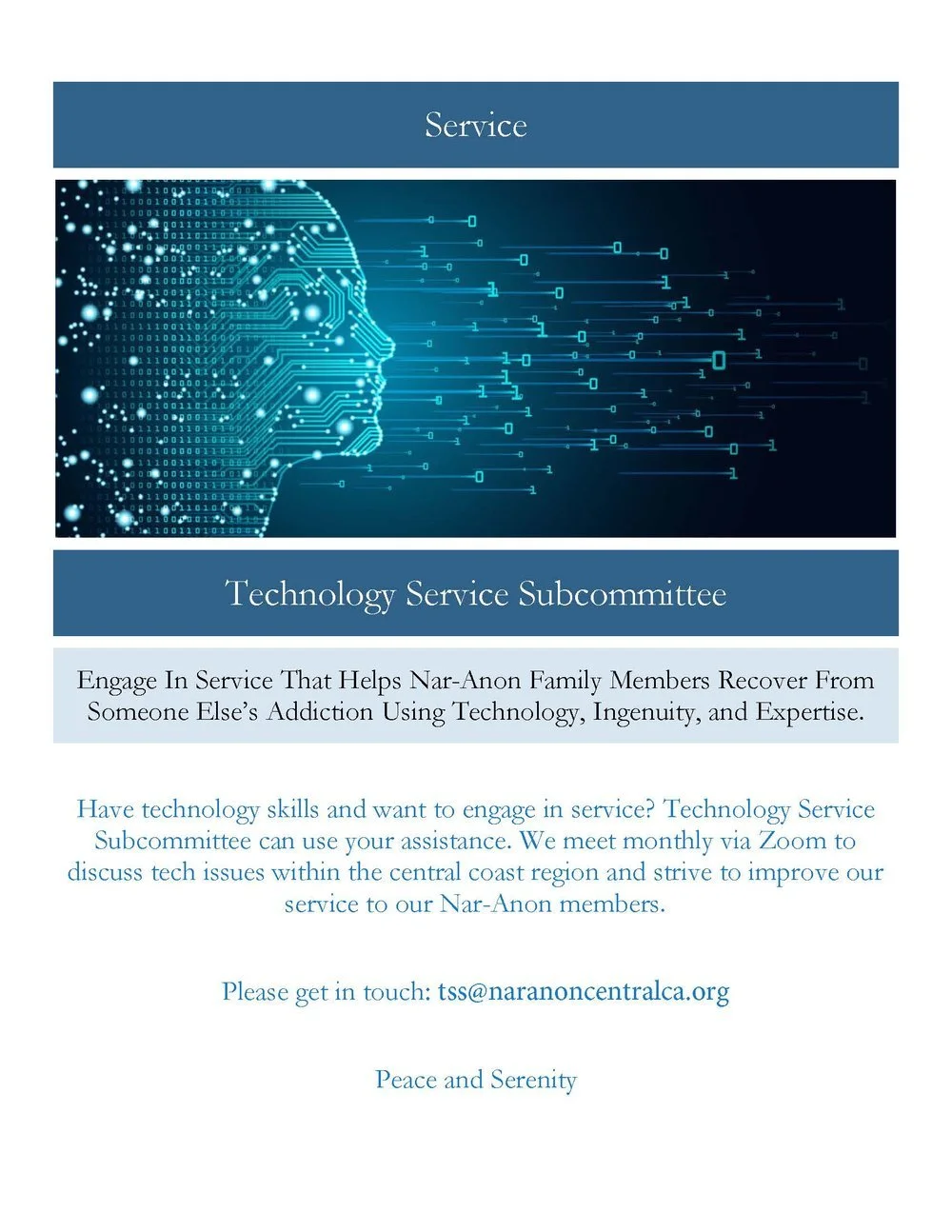 Service

Technology Service Subcommittee

Engage In Service That Helps Nar-Anon Family Members Recover From Someone Else's Addiction Using Technology, Ingenuity, and Expertise.

Have technology skills and want to engage in service? Technology Service Subcommittee can use your assistance. We meet monthly via Zoom to discuss tech issues within the central coast region and strive to improve our service to our Nar-Anon members.

Please get in touch: tss@naranoncentralca.org

Peace and Serenity